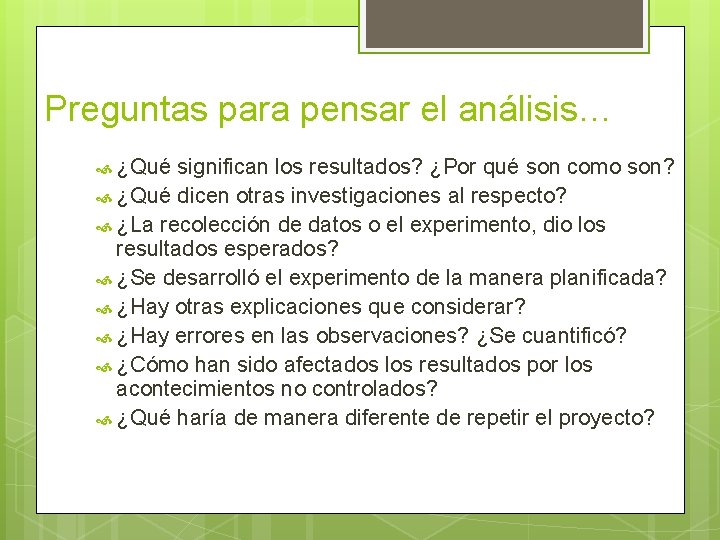 Preguntas para pensar el análisis…

¿Qué significan los resultados? ¿Por qué son como son?
¿Qué dicen otras investigaciones al respecto?
¿La recolección de datos o el experimento, dio los resultados esperados?
¿Se desarrolló el experimento de la manera planificada?
¿Hay otras explicaciones que considerar?
¿Hay errores en las observaciones? ¿Se cuantificó?
¿Cómo han sido afectados los resultados por los acontecimientos no controlados?
¿Qué haría de manera diferente de repetir el proyecto?